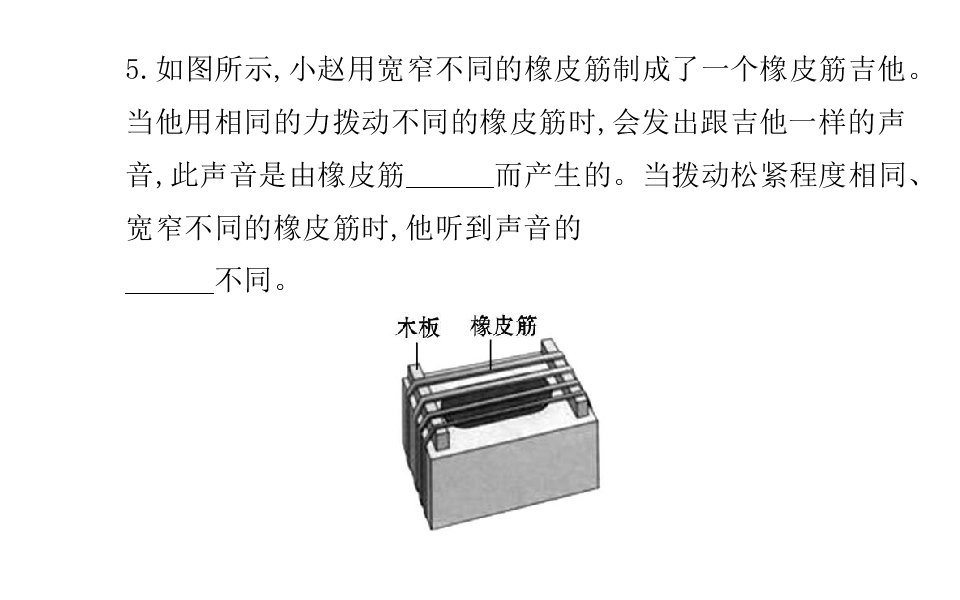 5.如图所示,小赵用宽窄不同的橡皮筋制成了一个橡皮筋吉他。当他用相同的力拨动不同的橡皮筋时,会发出跟吉他一样的声音,此声音是由橡皮筋____而产生的。当拨动松紧程度相同、宽窄不同的橡皮筋时,他听到声音的____不同。

木板 橡皮筋